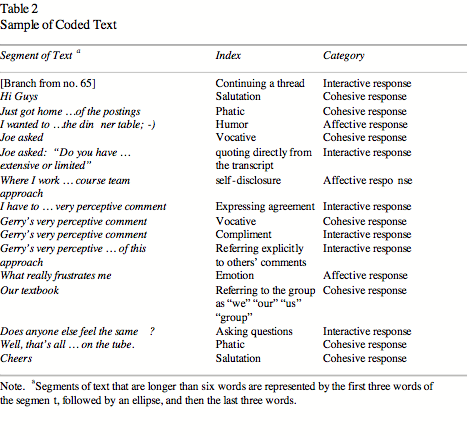 Table 2
Sample of Coded Text

| Segment of Text $^{a}$ | Index | Category |
|---|---|---|
| [Branch from no. 65] | Continuing a thread | Interactive response |
| Hi Guys | Salutation | Cohesive response |
| Just got home …of the postings | Phatic | Cohesive response |
| I wanted to …the din ner table; -) | Humor | Affective response |
| Joe asked | Vocative | Cohesive response |
| Joe asked: "Do you have … extensive or limited" | quoting directly from the transcript | Interactive response |
| Where I work … course team approach | self-disclosure | Affective respo nse |
| I have to … very perceptive comment | Expressing agreement | Interactive response |
| Gerry's very perceptive comment | Vocative | Cohesive response |
| Gerry's very perceptive comment | Compliment | Interactive response |
| Gerry's very perceptive … of this approach | Referring explicitly to others' comments | Interactive response |
| What really frustrates me | Emotion | Affective response |
| Our textbook | Referring to the group as "we" "our" "us" "group" | Cohesive response |
| Does anyone else feel the same ? | Asking questions | Interactive response |
| Well, that's all … on the tube. | Phatic | Cohesive response |
| Cheers | Salutation | Cohesive response |

Note. $^{a}$Segments of text that are longer than six words are represented by the first three words of the segmen t, followed by an ellipse, and then the last three words.